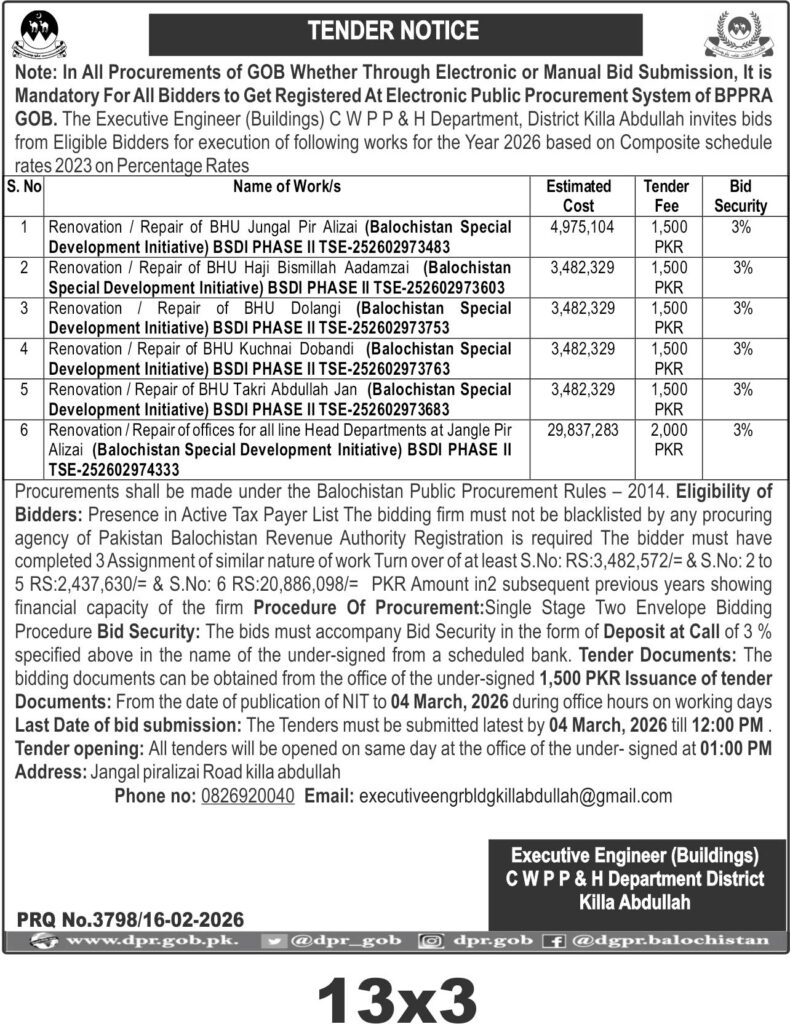 TENDER NOTICE

Note: In All Procurements of GOB Whether Through Electronic or Manual Bid Submission, It is Mandatory For All Bidders to Get Registered At Electronic Public Procurement System of BPPRA GOB. The Executive Engineer (Buildings) C W P P & H Department, District Killa Abdullah invites bids from Eligible Bidders for execution of following works for the Year 2026 based on Composite schedule rates 2023 on Percentage Rates

| S. No | Name of Work/s | Estimated Cost | Tender Fee | Bid Security |
|---|---|---|---|---|
| 1 | Renovation / Repair of BHU Jungal Pir Alizai (Balochistan Special Development Initiative) BSDI PHASE II TSE-252602973483 | 4,975,104 | 1,500 PKR | 3% |
| 2 | Renovation / Repair of BHU Haji Bismillah Aadamzai (Balochistan Special Development Initiative) BSDI PHASE II TSE-252602973603 | 3,482,329 | 1,500 PKR | 3% |
| 3 | Renovation / Repair of BHU Dolangi (Balochistan Special Development Initiative) BSDI PHASE II TSE-252602973753 | 3,482,329 | 1,500 PKR | 3% |
| 4 | Renovation / Repair of BHU Kuchnai Dobandi (Balochistan Special Development Initiative) BSDI PHASE II TSE-252602973763 | 3,482,329 | 1,500 PKR | 3% |
| 5 | Renovation / Repair of BHU Takri Abdullah Jan (Balochistan Special Development Initiative) BSDI PHASE II TSE-252602973683 | 3,482,329 | 1,500 PKR | 3% |
| 6 | Renovation / Repair of offices for all line Head Departments at Jangle Pir Alizai (Balochistan Special Development Initiative) BSDI PHASE II TSE-252602974333 | 29,837,283 | 2,000 PKR | 3% |

Procurements shall be made under the Balochistan Public Procurement Rules – 2014. Eligibility of Bidders: Presence in Active Tax Payer List The bidding firm must not be blacklisted by any procuring agency of Pakistan Balochistan Revenue Authority Registration is required The bidder must have completed 3 Assignment of similar nature of work Turn over of at least S.No: RS:3,482,572/= & S.No: 2 to 5 RS:2,437,630/= & S.No: 6 RS:20,886,098/= PKR Amount in2 subsequent previous years showing financial capacity of the firm Procedure Of Procurement:Single Stage Two Envelope Bidding Procedure Bid Security: The bids must accompany Bid Security in the form of Deposit at Call of 3 % specified above in the name of the under-signed from a scheduled bank. Tender Documents: The bidding documents can be obtained from the office of the under-signed 1,500 PKR Issuance of tender Documents: From the date of publication of NIT to 04 March, 2026 during office hours on working days Last Date of bid submission: The Tenders must be submitted latest by 04 March, 2026 till 12:00 PM . Tender opening: All tenders will be opened on same day at the office of the under- signed at 01:00 PM Address: Jangal piralizai Road killa abdullah

Phone no: 0826920040 Email: executiveengrbldgkillabdullah@gmail.com

Executive Engineer (Buildings)
C W P P & H Department District
Killa Abdullah

PRQ No.3798/16-02-2026

www.dpr.gob.pk. @dpr_gob dpr.gob @dgpr.balochistan

13x3